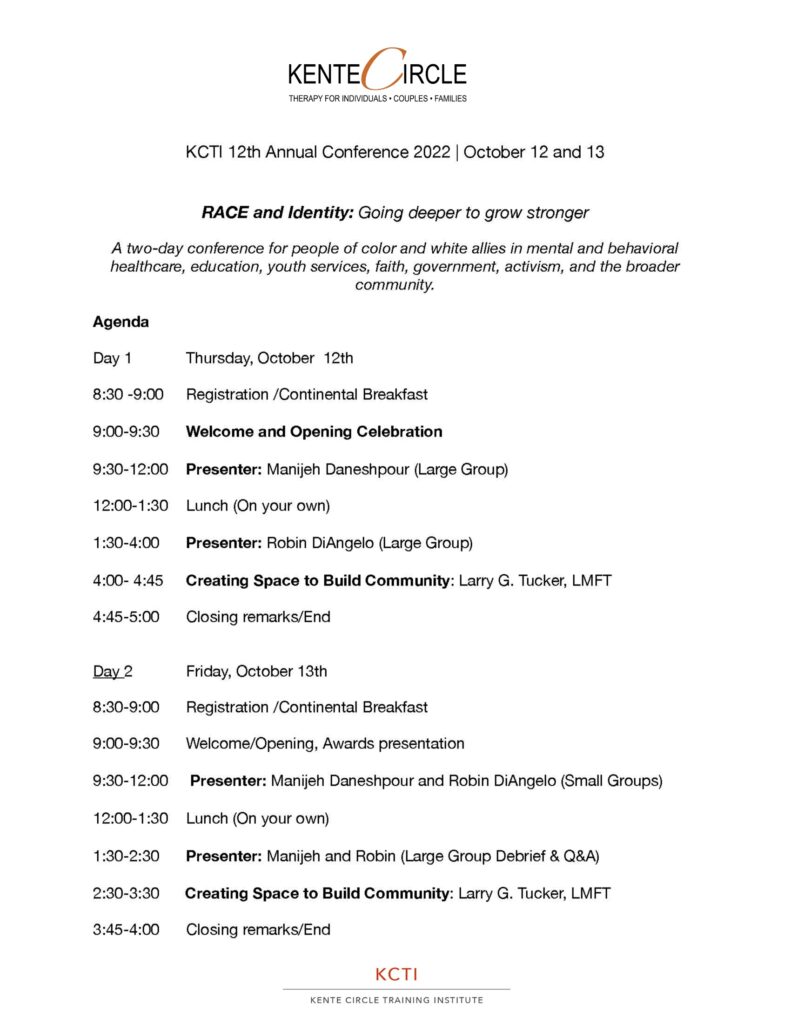 KENTE CIRCLE
THERAPY FOR INDIVIDUALS • COUPLES • FAMILIES

KCTI 12th Annual Conference 2022 | October 12 and 13

RACE and Identity: Going deeper to grow stronger

A two-day conference for people of color and white allies in mental and behavioral healthcare, education, youth services, faith, government, activism, and the broader community.

Agenda

Day 1 Thursday, October 12th

8:30 -9:00 Registration /Continental Breakfast

9:00-9:30 Welcome and Opening Celebration

9:30-12:00 Presenter: Manijeh Daneshpour (Large Group)

12:00-1:30 Lunch (On your own)

1:30-4:00 Presenter: Robin DiAngelo (Large Group)

4:00- 4:45 Creating Space to Build Community: Larry G. Tucker, LMFT

4:45-5:00 Closing remarks/End

Day 2 Friday, October 13th

8:30-9:00 Registration /Continental Breakfast

9:00-9:30 Welcome/Opening, Awards presentation

9:30-12:00 Presenter: Manijeh Daneshpour and Robin DiAngelo (Small Groups)

12:00-1:30 Lunch (On your own)

1:30-2:30 Presenter: Manijeh and Robin (Large Group Debrief & Q&A)

2:30-3:30 Creating Space to Build Community: Larry G. Tucker, LMFT

3:45-4:00 Closing remarks/End

KCTI
KENTE CIRCLE TRAINING INSTITUTE